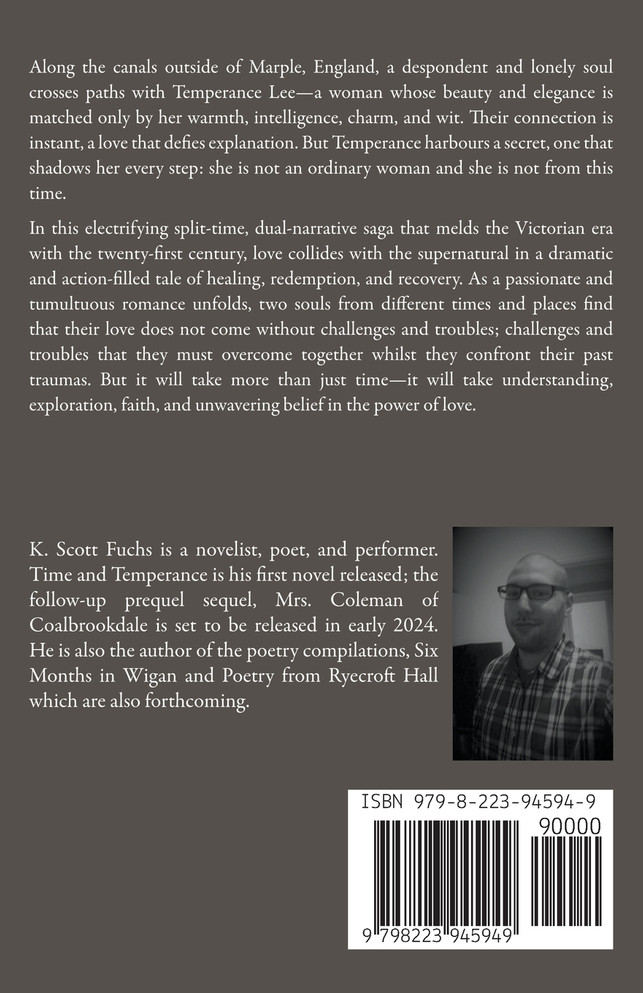 Along the canals outside of Marple, England, a despondent and lonely soul crosses paths with Temperance Lee—a woman whose beauty and elegance is matched only by her warmth, intelligence, charm, and wit. Their connection is instant, a love that defies explanation. But Temperance harbours a secret, one that shadows her every step: she is not an ordinary woman and she is not from this time.

In this electrifying split-time, dual-narrative saga that melds the Victorian era with the twenty-first century, love collides with the supernatural in a dramatic and action-filled tale of healing, redemption, and recovery. As a passionate and tumultuous romance unfolds, two souls from different times and places find that their love does not come without challenges and troubles; challenges and troubles that they must overcome together whilst they confront their past traumas. But it will take more than just time—it will take understanding, exploration, faith, and unwavering belief in the power of love.

K. Scott Fuchs is a novelist, poet, and performer. Time and Temperance is his first novel released; the follow-up prequel sequel, Mrs. Coleman of Coalbrookdale is set to be released in early 2024. He is also the author of the poetry compilations, Six Months in Wigan and Poetry from Ryecroft Hall which are also forthcoming.

ISBN 979-8-223-94594-9

90000

9 798223 945949